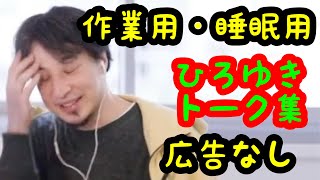 作業用・睡眠用

ひろゆき
トーク集

広告なし